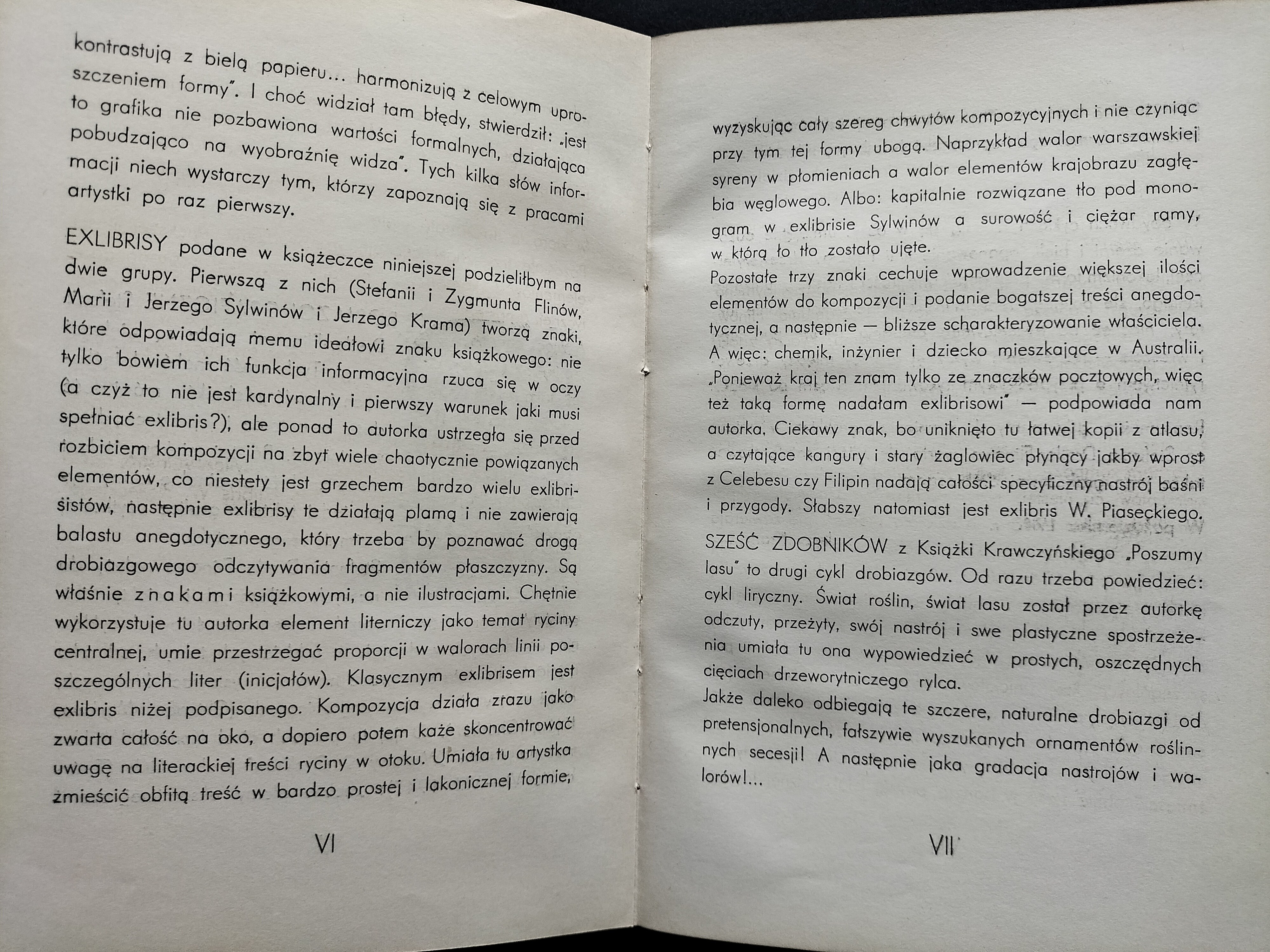 kontrastują z bielą papieru... harmonizują z celowym uproszczeniem formy". I choć widział tam błędy, stwierdził: „jest to grafika nie pozbawiona wartości formalnych, działająca pobudzająco na wyobraźnię widza". Tych kilka słów informacji niech wystarczy tym, którzy zapoznają się z pracami artystki po raz pierwszy.

EXLIBRISY podane w książeczce niniejszej podzieliłbym na dwie grupy. Pierwszą z nich (Stefanii i Zygmunta Flinów, Marii i Jerzego Sylwinów i Jerzego Krama) tworzą znaki, które odpowiadają memu ideałowi znaku książkowego: nie tylko bowiem ich funkcja informacyjna rzuca się w oczy (a czyż to nie jest kardynalny i pierwszy warunek jaki musi spełniać exlibris?), ale ponad to autorka ustrzegła się przed rozbiciem kompozycji na zbyt wiele chaotycznie powiązanych elementów, co niestety jest grzechem bardzo wielu exlibrisistów, następnie exlibrisy te działają plamą i nie zawierają balastu anegdotycznego, który trzeba by poznawać drogą drobiazgowego odczytywania fragmentów płaszczyzny. Są właśnie znakami książkowymi, a nie ilustracjami. Chętnie wykorzystuje tu autorka element literniczy jako temat ryciny centralnej, umie przestrzegać proporcji w walorach linii poszczególnych liter (inicjałów). Klasycznym exlibrisem jest exlibris niżej podpisanego. Kompozycja działa zrazu jako zwarta całość na oko, a dopiero potem każe skoncentrować uwagę na literackiej treści ryciny w otoku. Umiała tu artystka zmieścić obfitą treść w bardzo prostej i lakonicznej formie,

VI

wyzyskując cały szereg chwytów kompozycyjnych i nie czyniąc przy tym tej formy ubogą. Naprzykład walor warszawskiej syreny w płomieniach a walor elementów krajobrazu zagłębia węglowego. Albo: kapitalnie rozwiązane tło pod monogram w exlibrisie Sylwinów a surowość i ciężar ramy, w którą to tło zostało ujęte.
Pozostałe trzy znaki cechuje wprowadzenie większej ilości elementów do kompozycji i podanie bogatszej treści anegdotycznej, a następnie — bliższe scharakteryzowanie właściciela. A więc: chemik, inżynier i dziecko mieszkające w Australii. „Ponieważ kraj ten znam tylko ze znaczków pocztowych, więc też taką formę nadałam exlibrisowi" — podpowiada nam autorka. Ciekawy znak, bo uniknięto tu łatwej kopii z atlasu, a czytające kangury i stary żaglowiec płynący jakby wprost z Celebesu czy Filipin nadają całości specyficzny nastrój baśni i przygody. Słabszy natomiast jest exlibris W. Piaseckiego.

SZEŚĆ ZDOBNIKÓW z Książki Krawczyńskiego „Poszumy lasu" to drugi cykl drobiazgów. Od razu trzeba powiedzieć: cykl liryczny. Świat roślin, świat lasu został przez autorkę odczuty, przeżyty, swój nastrój i swe plastyczne spostrzeżenia umiała tu ona wypowiedzieć w prostych, oszczędnych cięciach drzeworytniczego rylca.
Jakże daleko odbiegają te szczere, naturalne drobiazgi od pretensjonalnych, fałszywie wyszukanych ornamentów roślinnych secesji! A następnie jaka gradacja nastrojów i walorów!...

VII